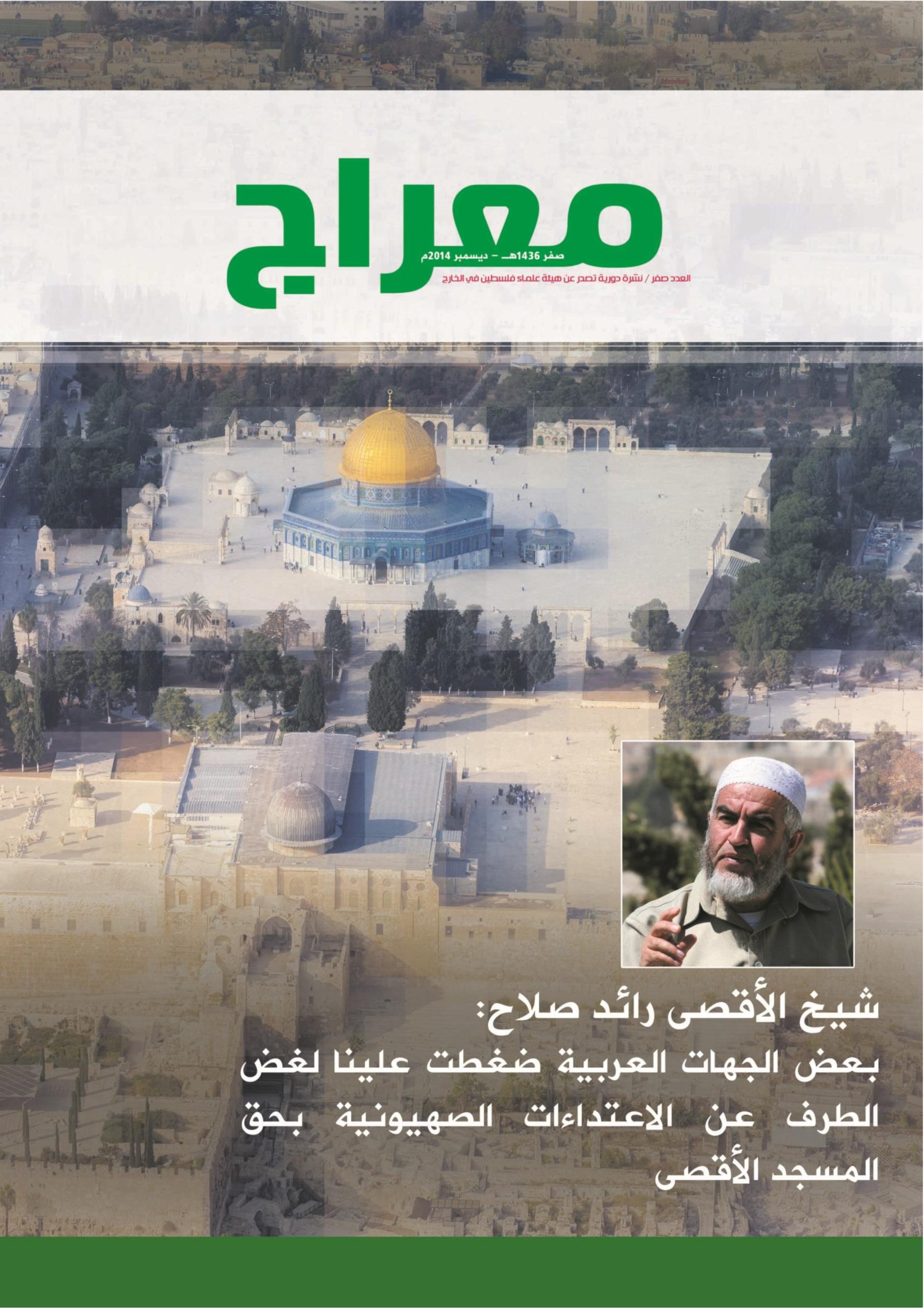 معراج

صفر 1436هـ - ديسمبر 2014م

العدد صفر / نشرة دورية تصدر عن هيئة علماء فلسطين في الخارج

شيخ الأقصى رائد صلاح:

بعض الجهات العربية ضغطت علينا لغض الطرف عن الاعتداءات الصهيونية بحق المسجد الأقصى